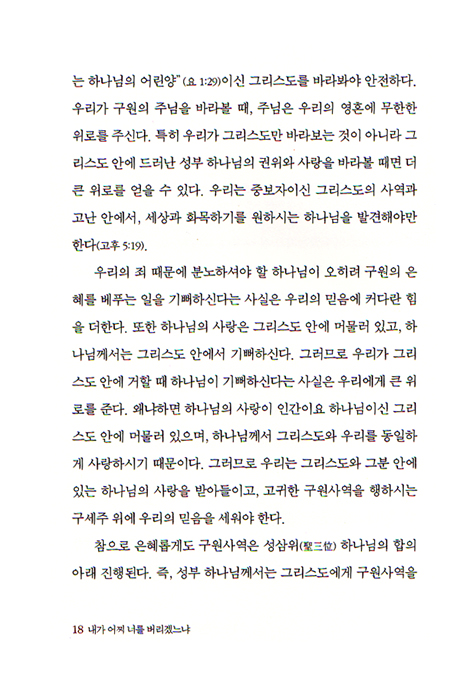 는 하나님의 어린양"(요 1:29)이신 그리스도를 바라봐야 안전하다. 우리가 구원의 주님을 바라볼 때, 주님은 우리의 영혼에 무한한 위로를 주신다. 특히 우리가 그리스도만 바라보는 것이 아니라 그리스도 안에 드러난 성부 하나님의 권위와 사랑을 바라볼 때면 더 큰 위로를 얻을 수 있다. 우리는 중보자이신 그리스도의 사역과 고난 안에서, 세상과 화목하기를 원하시는 하나님을 발견해야만 한다(고후 5:19).

우리의 죄 때문에 분노하셔야 할 하나님이 오히려 구원의 은혜를 베푸는 일을 기뻐하신다는 사실은 우리의 믿음에 커다란 힘을 더한다. 또한 하나님의 사랑은 그리스도 안에 머물러 있고, 하나님께서는 그리스도 안에서 기뻐하신다. 그러므로 우리가 그리스도 안에 거할 때 하나님이 기뻐하신다는 사실은 우리에게 큰 위로를 준다. 왜냐하면 하나님의 사랑이 인간이요 하나님이신 그리스도 안에 머물러 있으며, 하나님께서 그리스도와 우리를 동일하게 사랑하시기 때문이다. 그러므로 우리는 그리스도와 그분 안에 있는 하나님의 사랑을 받아들이고, 고귀한 구원사역을 행하시는 구세주 위에 우리의 믿음을 세워야 한다.

참으로 은혜롭게도 구원사역은 성삼위(聖三位) 하나님의 합의 아래 진행된다. 즉, 성부 하나님께서는 그리스도에게 구원사역을

18 내가 어찌 너를 버리겠느냐